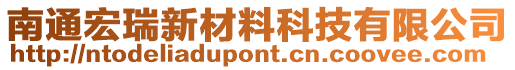 南通宏瑞新材料科技有限公司
http://ntodeliadupont.cn.coovee.com